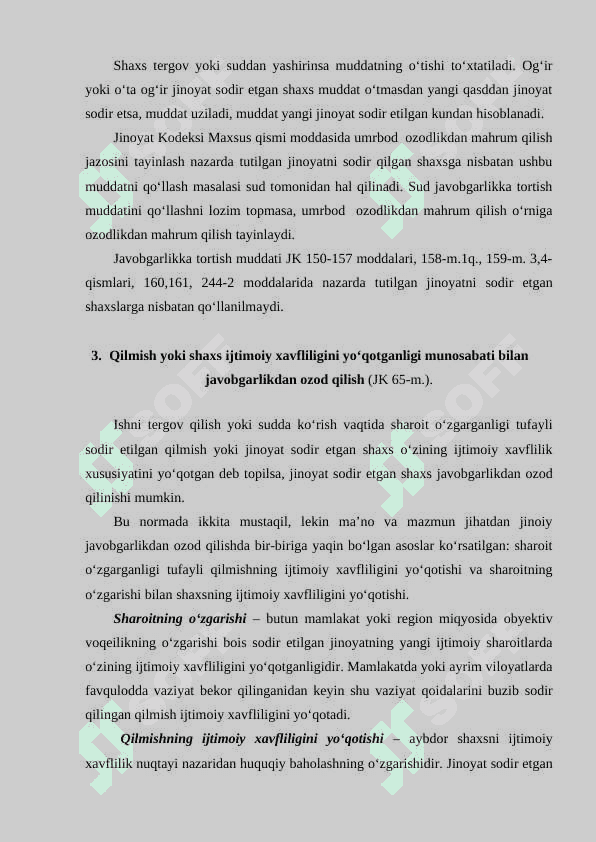 Shaxs tergov yoki suddan yashirinsa muddatning o‘tishi to‘xtatiladi. Og‘ir yoki o‘ta og‘ir jinoyat sodir etgan shaxs muddat o‘tmasdan yangi qasddan jinoyat sodir etsa, muddat uziladi, muddat yangi jinoyat sodir etilgan kundan hisoblanadi.

Jinoyat Kodeksi Maxsus qismi moddasida umrbod ozodlikdan mahrum qilish jazosini tayinlash nazarda tutilgan jinoyatni sodir qilgan shaxsga nisbatan ushbu muddatni qo‘llash masalasi sud tomonidan hal qilinadi. Sud javobgarlikka tortish muddatini qo‘llashni lozim topmasa, umrbod ozodlikdan mahrum qilish o‘rniga ozodlikdan mahrum qilish tayinlaydi.

Javobgarlikka tortish muddati JK 150-157 moddalari, 158-m.1q., 159-m. 3,4-qismlari, 160,161, 244-2 moddalarida nazarda tutilgan jinoyatni sodir etgan shaxslarga nisbatan qo‘llanilmaydi.

3. Qilmish yoki shaxs ijtimoiy xavfliligini yo‘qotganligi munosabati bilan javobgarlikdan ozod qilish (JK 65-m.).

Ishni tergov qilish yoki sudda ko‘rish vaqtida sharoit o‘zgarganligi tufayli sodir etilgan qilmish yoki jinoyat sodir etgan shaxs o‘zining ijtimoiy xavflilik xususiyatini yo‘qotgan deb topilsa, jinoyat sodir etgan shaxs javobgarlikdan ozod qilinishi mumkin.

Bu normada ikkita mustaqil, lekin ma’no va mazmun jihatdan jinoiy javobgarlikdan ozod qilishda bir-biriga yaqin bo‘lgan asoslar ko‘rsatilgan: sharoit o‘zgarganligi tufayli qilmishning ijtimoiy xavfliligini yo‘qotishi va sharoitning o‘zgarishi bilan shaxsning ijtimoiy xavfliligini yo‘qotishi.

Sharoitning o‘zgarishi – butun mamlakat yoki region miqyosida obyektiv voqeilikning o‘zgarishi bois sodir etilgan jinoyatning yangi ijtimoiy sharoitlarda o‘zining ijtimoiy xavfliligini yo‘qotganligidir. Mamlakatda yoki ayrim viloyatlarda favqulodda vaziyat bekor qilinganidan keyin shu vaziyat qoidalarini buzib sodir qilingan qilmish ijtimoiy xavfliligini yo‘qotadi.

Qilmishning ijtimoiy xavfliligini yo‘qotishi – aybdor shaxsni ijtimoiy xavflilik nuqtayi nazaridan huquqiy baholashning o‘zgarishidir. Jinoyat sodir etgan